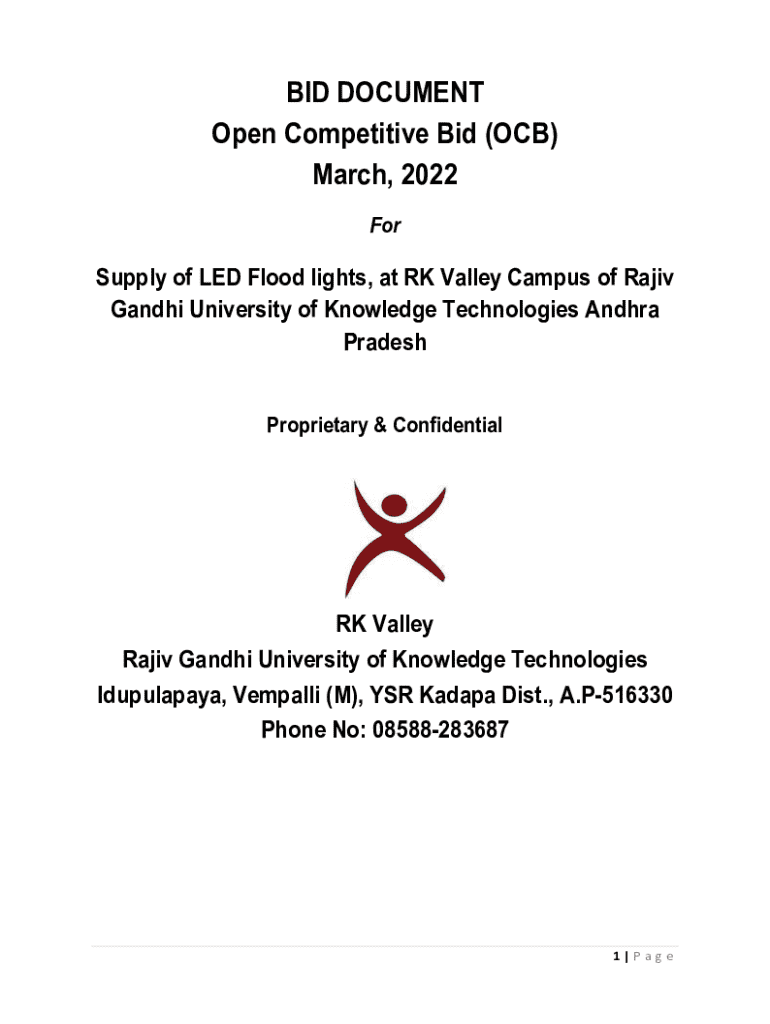 BID DOCUMENT
Open Competitive Bid (OCB)
March, 2022

For

Supply of LED Flood lights, at RK Valley Campus of Rajiv Gandhi University of Knowledge Technologies Andhra Pradesh

Proprietary & Confidential

RK Valley
Rajiv Gandhi University of Knowledge Technologies
Idupulapaya, Vempalli (M), YSR Kadapa Dist., A.P-516330
Phone No: 08588-283687

1 | P a g e